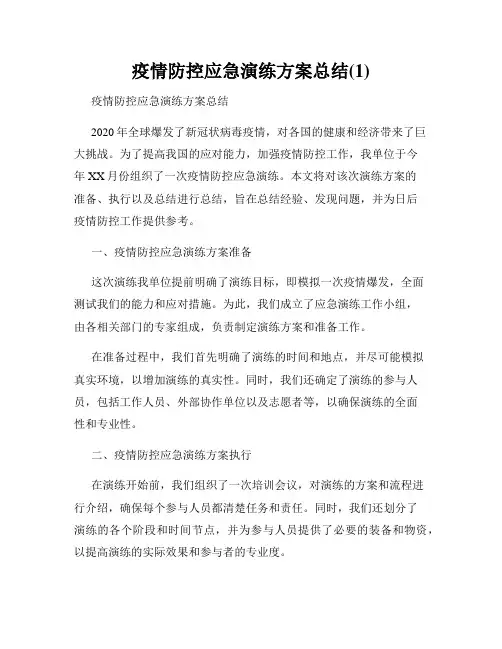 疫情防控应急演练方案总结(1)

疫情防控应急演练方案总结

2020年全球爆发了新冠状病毒疫情，对各国的健康和经济带来了巨大挑战。为了提高我国的应对能力，加强疫情防控工作，我单位于今年XX月份组织了一次疫情防控应急演练。本文将对该次演练方案的准备、执行以及总结进行总结，旨在总结经验、发现问题，并为日后疫情防控工作提供参考。

一、疫情防控应急演练方案准备

这次演练我单位提前明确了演练目标，即模拟一次疫情爆发，全面测试我们的能力和应对措施。为此，我们成立了应急演练工作小组，由各相关部门的专家组成，负责制定演练方案和准备工作。

在准备过程中，我们首先明确了演练的时间和地点，并尽可能模拟真实环境，以增加演练的真实性。同时，我们还确定了演练的参与人员，包括工作人员、外部协作单位以及志愿者等，以确保演练的全面性和专业性。

二、疫情防控应急演练方案执行

在演练开始前，我们组织了一次培训会议，对演练的方案和流程进行介绍，确保每个参与人员都清楚任务和责任。同时，我们还划分了演练的各个阶段和时间节点，并为参与人员提供了必要的装备和物资，以提高演练的实际效果和参与者的专业度。